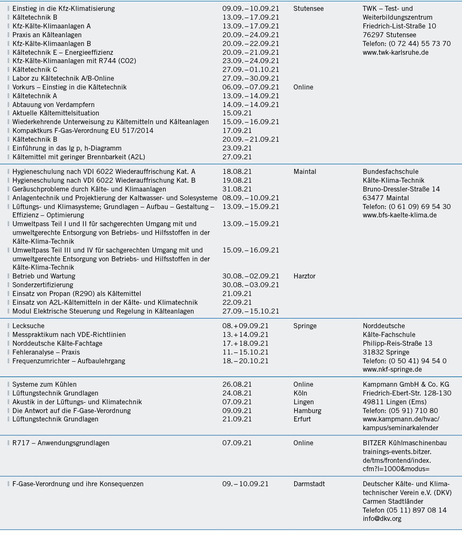 | | | | |
|---|---|---|---|
| Einstieg in die Kfz-Klimatisierung | 09.09.–10.09.21 | Stutensee | TWK – Test- und Weiterbildungszentrum Friedrich-List-Straße 10 76297 Stutensee Telefon: (0 72 44) 55 73 70 www.twk-karlsruhe.de |
| Kältetechnik B | 13.09.–17.09.21 | | |
| Kfz-Kälte-Klimaanlagen A | 13.09.–17.09.21 | | |
| Praxis an Kälteanlagen | 20.09.–24.09.21 | | |
| Kfz-Kälte-Klimaanlagen B | 20.09.–22.09.21 | | |
| Kältetechnik E – Energieeffizienz | 20.09.–21.09.21 | | |
| Kfz-Kälte-Klimaanlagen mit R744 (CO2) | 23.09.–24.09.21 | | |
| Kältetechnik C | 27.09.–01.10.21 | | |
| Labor zu Kältetechnik A/B-Online | 27.09.–30.09.21 | | |
| Vorkurs – Einstieg in die Kältetechnik | 06.09.–07.09.21 | Online | |
| Kältetechnik A | 13.09.–14.09.21 | | |
| Abtauung von Verdampfern | 14.09.–14.09.21 | | |
| Aktuelle Kältemittelsituation | 15.09.21 | | |
| Wiederkehrende Unterweisung zu Kältemitteln und Kälteanlagen | 15.09.–16.09.21 | | |
| Kompaktkurs F-Gas-Verordnung EU 517/2014 | 17.09.21 | | |
| Kältetechnik B | 20.09.–21.09.21 | | |
| Einführung in das lg p, h-Diagramm | 23.09.21 | | |
| Kältemittel mit geringer Brennbarkeit (A2L) | 27.09.21 | | |
| Hygieneschulung nach VDI 6022 Wiederauffrischung Kat. A | 18.08.21 | Maintal | Bundesfachschule Kälte-Klima-Technik Bruno-Dressler-Straße 14 63477 Maintal Telefon: (0 61 09) 69 54 30 www.bfs-kaelte-klima.de |
| Hygieneschulung nach VDI 6022 Wiederauffrischung Kat. B | 19.08.21 | | |
| Geräuschprobleme durch Kälte- und Klimaanlagen | 31.08.21 | | |
| Anlagentechnik und Projektierung der Kaltwasser- und Solesysteme | 08.09.–10.09.21 | | |
| Lüftungs- und Klimasysteme; Grundlagen – Aufbau – Gestaltung – Effizienz – Optimierung | 13.09.–15.09.21 | | |
| Umweltpass Teil I und II für sachgerechten Umgang mit und umweltgerechte Entsorgung von Betriebs- und Hilfsstoffen in der Kälte-Klima-Technik | 13.09.–15.09.21 | | |
| Umweltpass Teil III und IV für sachgerechten Umgang mit und umweltgerechte Entsorgung von Betriebs- und Hilfsstoffen in der Kälte-Klima-Technik | 15.09.–16.09.21 | | |
| Betrieb und Wartung | 30.08.–02.09.21 | Harztor | |
| Sonderzertifizierung | 30.08.–03.09.21 | | |
| Einsatz von Propan (R290) als Kältemittel | 21.09.21 | | |
| Einsatz von A2L-Kältemitteln in der Kälte- und Klimatechnik | 22.09.21 | | |
| Modul Elektrische Steuerung und Regelung in Kälteanlagen | 27.09.–15.10.21 | | |
| Lecksuche | 08.+09.09.21 | Springe | Norddeutsche Kälte-Fachschule Philipp-Reis-Straße 13 31832 Springe Telefon: (0 50 41) 94 54 0 www.nkf-springe.de |
| Messpraktikum nach VDE-Richtlinien | 13.+14.09.21 | | |
| Norddeutsche Kälte-Fachtage | 17.+18.09.21 | | |
| Fehleranalyse – Praxis | 11.–15.10.21 | | |
| Frequenzumrichter – Aufbaulehrgang | 18.–20.10.21 | | |
| Systeme zum Kühlen | 26.08.21 | Online | Kampmann GmbH & Co. KG Friedrich-Ebert-Str. 128-130 49811 Lingen (Ems) Telefon: (05 91) 710 80 www.kampmann.de/hvac/kampus/seminarkalender |
| Lüftungstechnik Grundlagen | 24.08.21 | Köln | |
| Akustik in der Lüftungs- und Klimatechnik | 07.09.21 | Lingen | |
| Die Antwort auf die F-Gase-Verordnung | 09.09.21 | Hamburg | |
| Lüftungstechnik Grundlagen | 21.09.21 | Erfurt | |
| R717 – Anwendungsgrundlagen | 07.09.21 | Online | BITZER Kühlmaschinenbau trainings-events.bitzer.de/tms/frontend/index.cfm?l=1000&modus= |
| F-Gase-Verordnung und ihre Konsequenzen | 09.–10.09.21 | Darmstadt | Deutscher Kälte- und Klimatechnischer Verein e.V. (DKV) Carmen Stadtländer Telefon (05 11) 897 08 14 info@dkv.org |